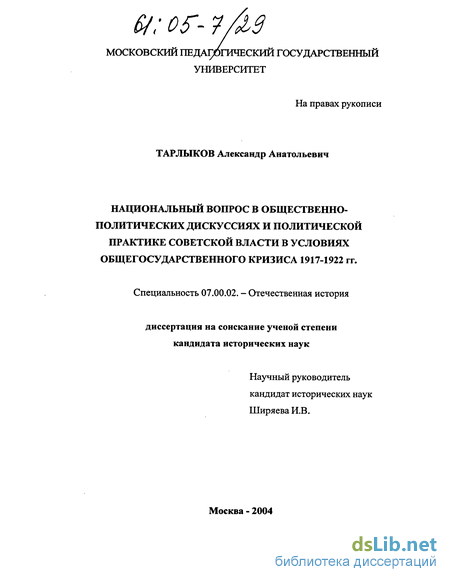 61:05-7/29

МОСКОВСКИЙ ПЕДАГОГИЧЕСКИЙ ГОСУДАРСТВЕННЫЙ УНИВЕРСИТЕТ

На правах рукописи

ТАРЛЫКОВ Александр Анатольевич

НАЦИОНАЛЬНЫЙ ВОПРОС В ОБЩЕСТВЕННО-ПОЛИТИЧЕСКИХ ДИСКУССИЯХ И ПОЛИТИЧЕСКОЙ ПРАКТИКЕ СОВЕТСКОЙ ВЛАСТИ В УСЛОВИЯХ ОБЩЕГОСУДАРСТВЕННОГО КРИЗИСА 1917-1922 гг.

Специальность 07.00.02. – Отечественная история

диссертация на соискание ученой степени кандидата исторических наук

Научный руководитель
кандидат исторических наук
Ширяева И.В.

Москва - 2004

dsLib.net
библиотека диссертаций